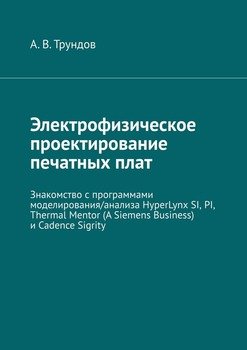 А. В. Трундов

Электрофизическое проектирование печатных плат

Знакомство с программами моделирования/анализа HyperLynx SI, PI, Thermal Mentor (A Siemens Business) и Cadence Sigrity